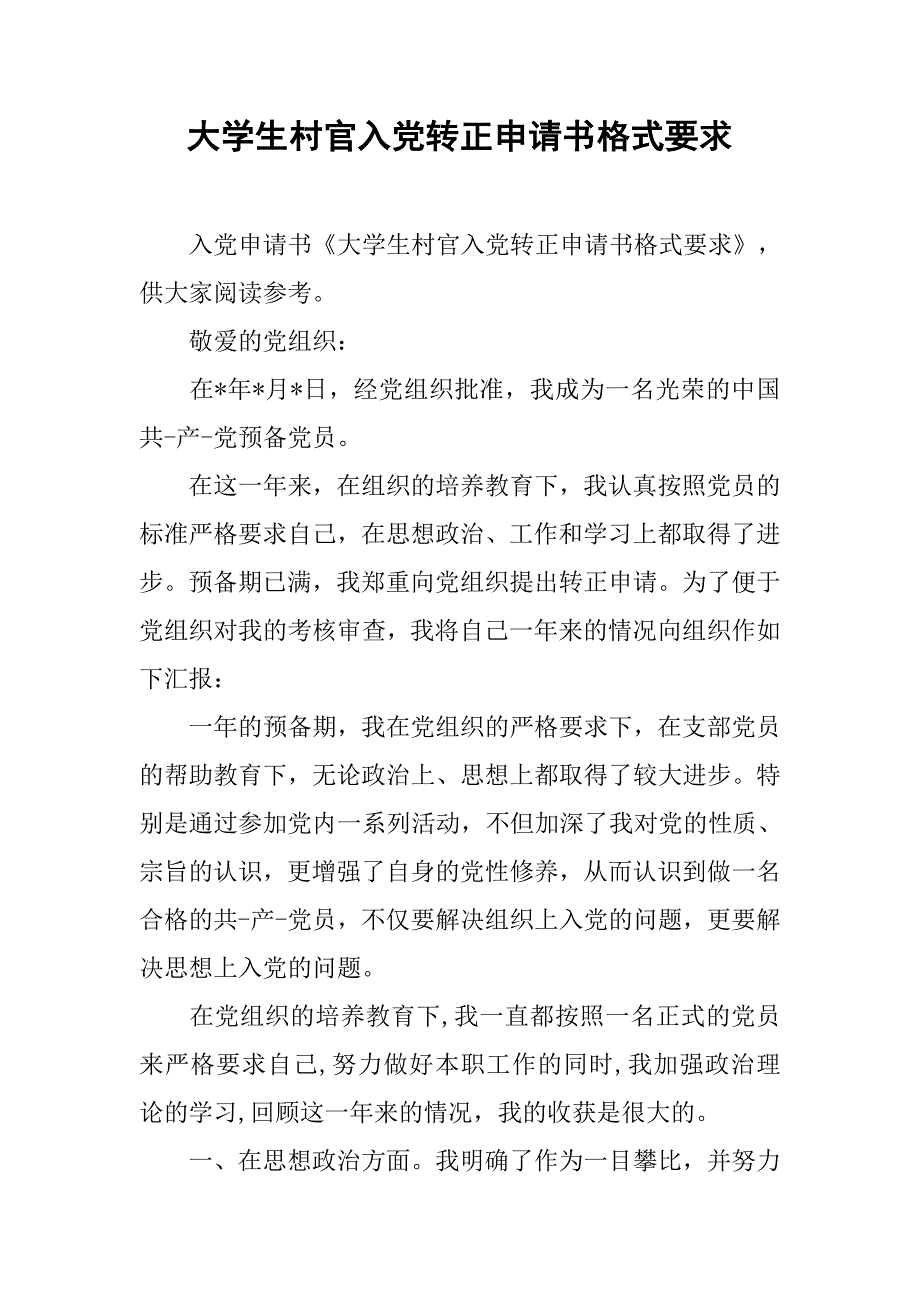 大学生村官入党转正申请书格式要求

入党申请书《大学生村官入党转正申请书格式要求》，供大家阅读参考。

敬爱的党组织：

在*年*月*日，经党组织批准，我成为一名光荣的中国共-产-党预备党员。

在这一年来，在组织的培养教育下，我认真按照党员的标准严格要求自己，在思想政治、工作和学习上都取得了进步。预备期已满，我郑重向党组织提出转正申请。为了便于党组织对我的考核审查，我将自己一年来的情况向组织作如下汇报：

一年的预备期，我在党组织的严格要求下，在支部党员的帮助教育下，无论政治上、思想上都取得了较大进步。特别是通过参加党内一系列活动，不但加深了我对党的性质、宗旨的认识，更增强了自身的党性修养，从而认识到做一名合格的共-产-党员，不仅要解决组织上入党的问题，更要解决思想上入党的问题。

在党组织的培养教育下,我一直都按照一名正式的党员来严格要求自己,努力做好本职工作的同时,我加强政治理论的学习,回顾这一年来的情况，我的收获是很大的。

一、在思想政治方面。我明确了作为一目攀比，并努力